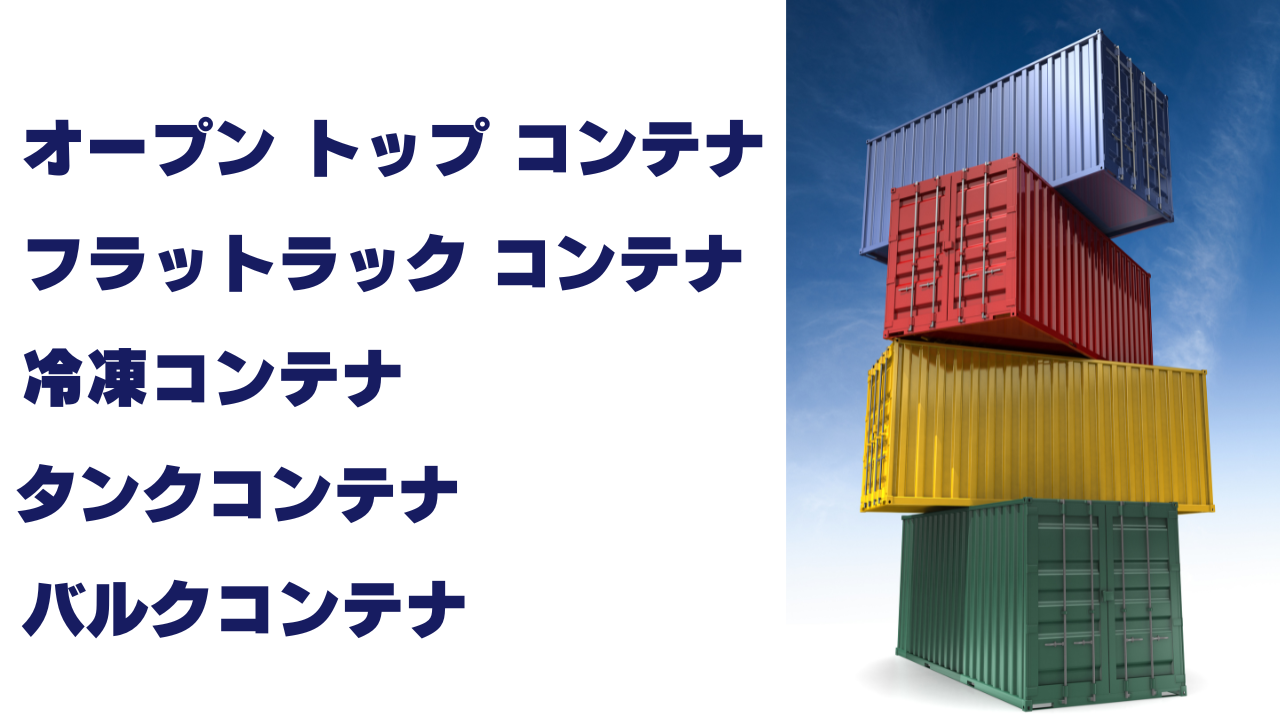 オープン トップ コンテナ

フラットラック コンテナ

冷凍コンテナ

タンクコンテナ

バルクコンテナ